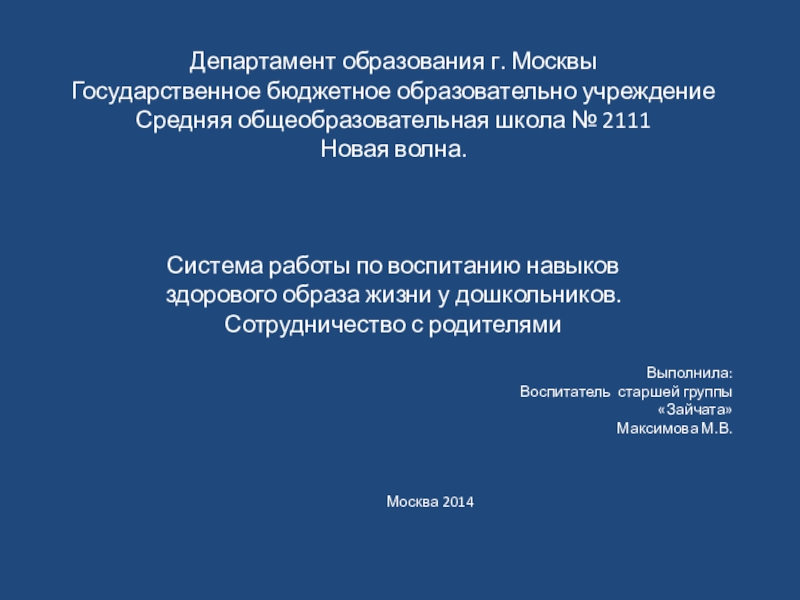 Департамент образования г. Москвы
Государственное бюджетное образовательно учреждение
Средняя общеобразовательная школа № 2111
Новая волна.

Система работы по воспитанию навыков
здорового образа жизни у дошкольников.
Сотрудничество с родителями

Выполнила:
Воспитатель старшей группы
«Зайчата»
Максимова М.В.

Москва 2014